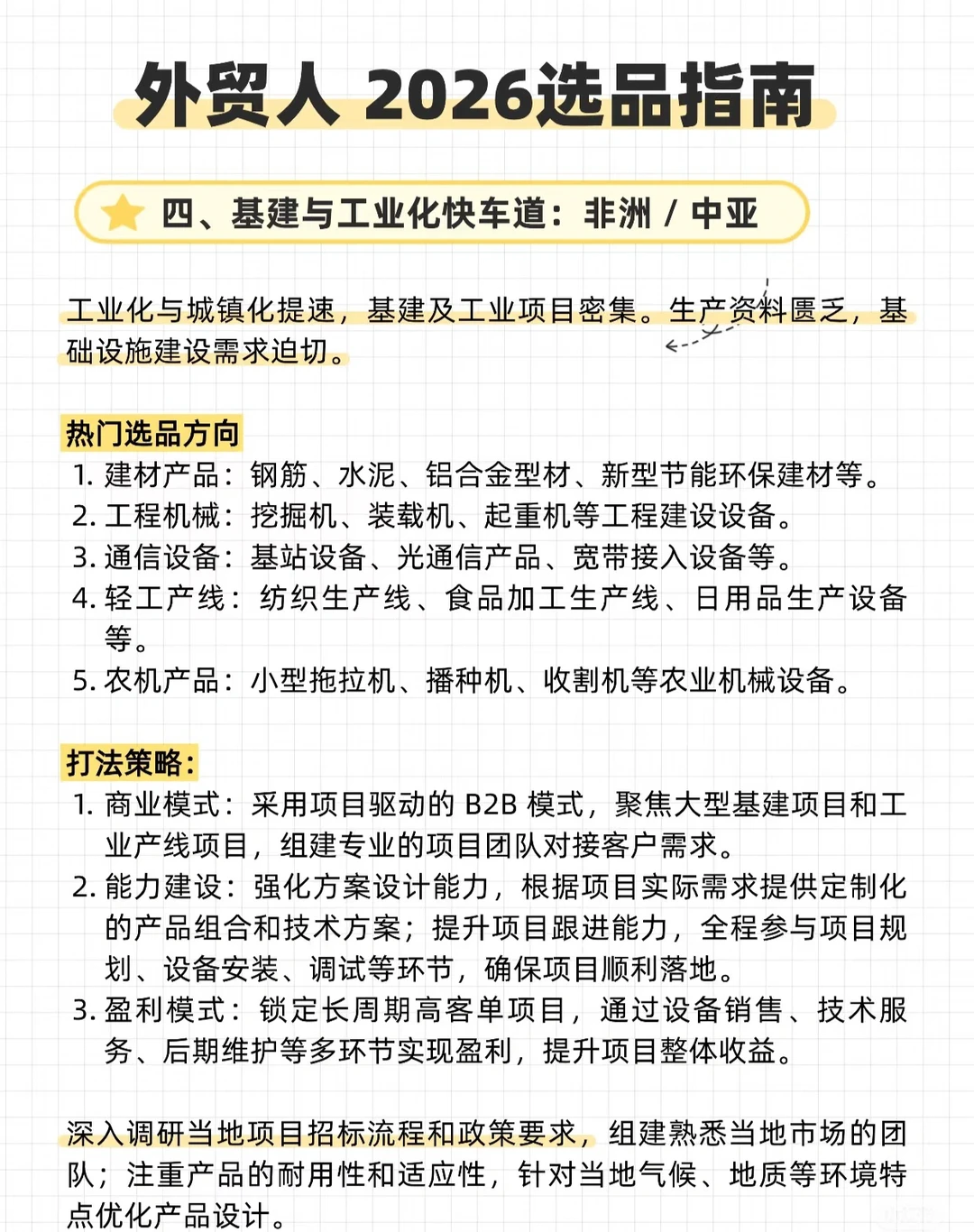 外贸人 2026选品指南

四、基建与工业化快车道：非洲 / 中亚

工业化与城镇化提速，基建及工业项目密集。生产资料匮乏，基础设施建设需求迫切。

热门选品方向

1. 建材产品：钢筋、水泥、铝合金型材、新型节能环保建材等。
2. 工程机械：挖掘机、装载机、起重机等工程建设设备。
3. 通信设备：基站设备、光通信产品、宽带接入设备等。
4. 轻工产线：纺织生产线、食品加工生产线、日用品生产设备等。
5. 农机产品：小型拖拉机、播种机、收割机等农业机械设备。

打法策略：

1. 商业模式：采用项目驱动的 B2B 模式，聚焦大型基建项目和工业产线项目，组建专业的项目团队对接客户需求。
2. 能力建设：强化方案设计能力，根据项目实际需求提供定制化的产品组合和技术方案；提升项目跟进能力，全程参与项目规划、设备安装、调试等环节，确保项目顺利落地。
3. 盈利模式：锁定长周期高客单项目，通过设备销售、技术服务、后期维护等多环节实现盈利，提升项目整体收益。

深入调研当地项目招标流程和政策要求，组建熟悉当地市场的团队；注重产品的耐用性和适应性，针对当地气候、地质等环境特点优化产品设计。